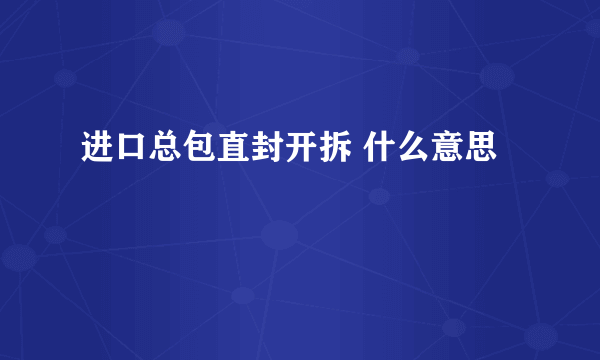 进口总包直封开拆 什么意思